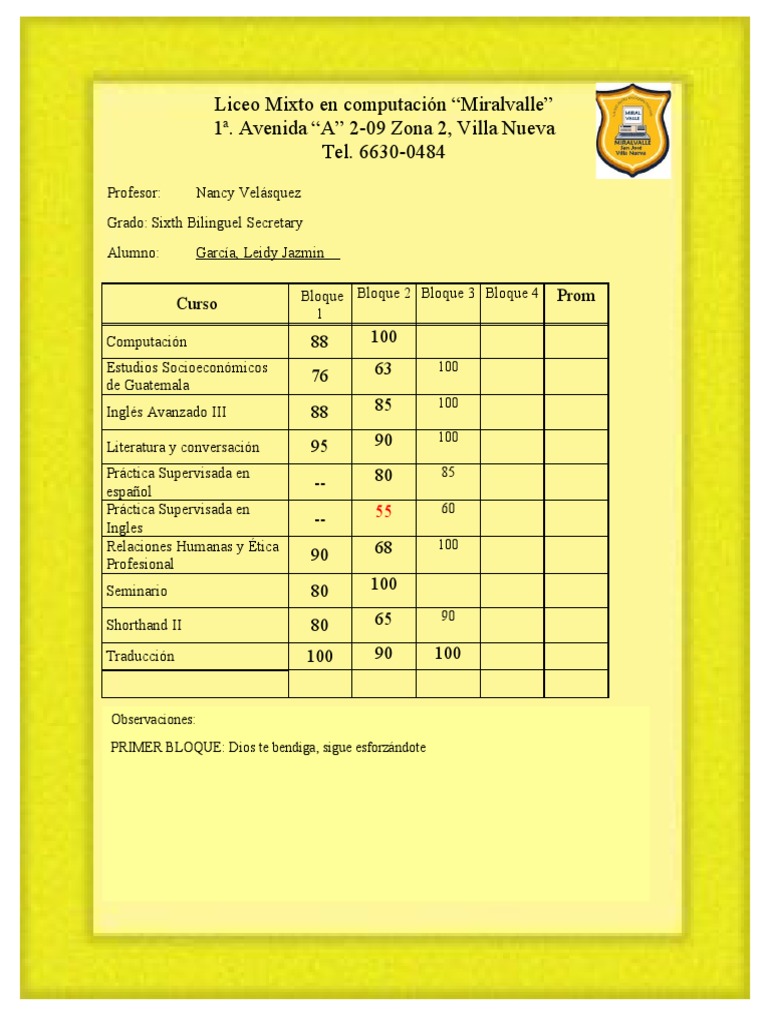 Liceo Mixto en computación "Miralvalle"
1ª. Avenida "A" 2-09 Zona 2, Villa Nueva
Tel. 6630-0484

MIRALVALLE
San José
Villa Nueva

Profesor: Nancy Velásquez

Grado: Sixth Bilinguel Secretary

Alumno: García, Leidy Jazmin

| Curso | Bloque 1 | Bloque 2 | Bloque 3 | Bloque 4 | Prom |
|---|---|---|---|---|---|
| Computación | 88 | 100 | | | |
| Estudios Socioeconómicos de Guatemala | 76 | 63 | 100 | | |
| Inglés Avanzado III | 88 | 85 | 100 | | |
| Literatura y conversación | 95 | 90 | 100 | | |
| Práctica Supervisada en español | -- | 80 | 85 | | |
| Práctica Supervisada en Ingles | -- | 55 | 60 | | |
| Relaciones Humanas y Ética Profesional | 90 | 68 | 100 | | |
| Seminario | 80 | 100 | | | |
| Shorthand II | 80 | 65 | 90 | | |
| Traducción | 100 | 90 | 100 | | |
| | | | | | |

Observaciones:

PRIMER BLOQUE: Dios te bendiga, sigue esforzándote